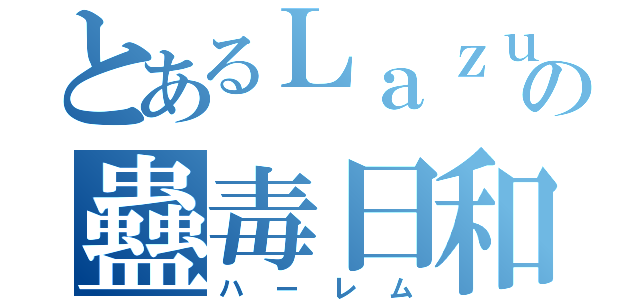 とあるＬａｚｕの
蠱毒日和
ハーレム